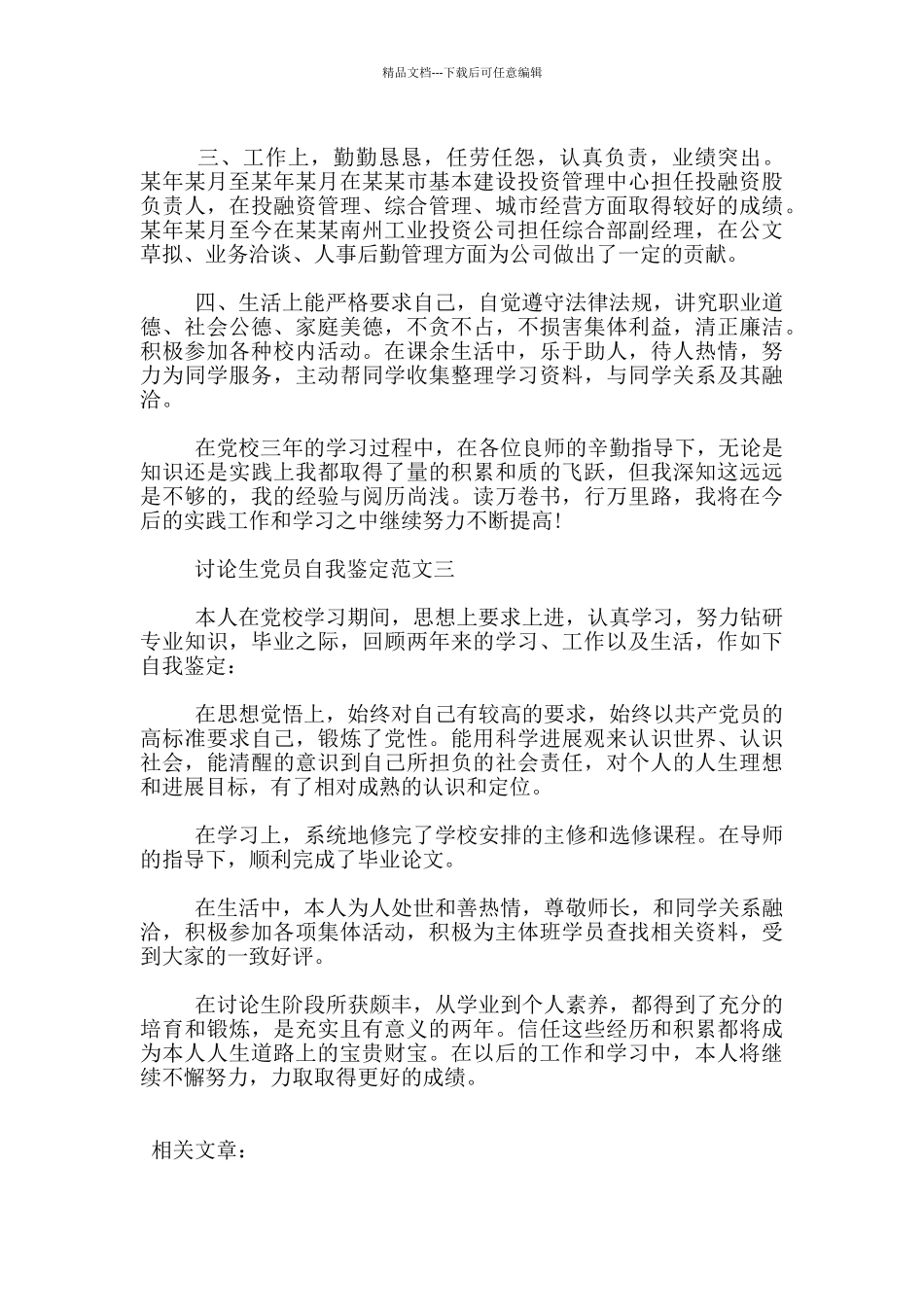 精品文档---下载后可任意编辑

三、工作上，勤勤恳恳，任劳任怨，认真负责，业绩突出。某年某月至某年某月在某某市基本建设投资管理中心担任投融资股负责人，在投融资管理、综合管理、城市经营方面取得较好的成绩。某年某月至今在某某南州工业投资公司担任综合部副经理，在公文草拟、业务洽谈、人事后勤管理方面为公司做出了一定的贡献。

四、生活上能严格要求自己，自觉遵守法律法规，讲究职业道德、社会公德、家庭美德，不贪不占，不损害集体利益，清正廉洁。积极参加各种校内活动。在课余生活中，乐于助人，待人热情，努力为同学服务，主动帮同学收集整理学习资料，与同学关系及其融洽。

在党校三年的学习过程中，在各位良师的辛勤指导下，无论是知识还是实践上我都取得了量的积累和质的飞跃，但我深知这远远是不够的，我的经验与阅历尚浅。读万卷书，行万里路，我将在今后的实践工作和学习之中继续努力不断提高!

讨论生党员自我鉴定范文三

本人在党校学习期间，思想上要求上进，认真学习，努力钻研专业知识，毕业之际，回顾两年来的学习、工作以及生活，作如下自我鉴定：

在思想觉悟上，始终对自己有较高的要求，始终以共产党员的高标准要求自己，锻炼了党性。能用科学进展观来认识世界、认识社会，能清醒的意识到自己所担负的社会责任，对个人的人生理想和进展目标，有了相对成熟的认识和定位。

在学习上，系统地修完了学校安排的主修和选修课程。在导师的指导下，顺利完成了毕业论文。

在生活中，本人为人处世和善热情，尊敬师长，和同学关系融洽，积极参加各项集体活动，积极为主体班学员查找相关资料，受到大家的一致好评。

在讨论生阶段所获颇丰，从学业到个人素养，都得到了充分的培育和锻炼，是充实且有意义的两年。信任这些经历和积累都将成为本人人生道路上的宝贵财宝。在以后的工作和学习中，本人将继续不懈努力，力取取得更好的成绩。

相关文章：